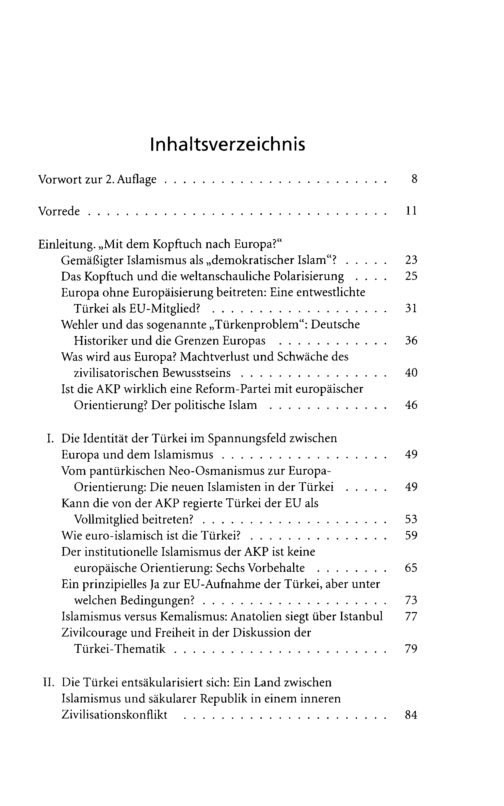 Inhaltsverzeichnis

Vorwort zur 2. Auflage 8

Vorrede 11

Einleitung. „Mit dem Kopftuch nach Europa?“
Gemäßigter Islamismus als „demokratischer Islam“? 23
Das Kopftuch und die weltanschauliche Polarisierung 25
Europa ohne Europäisierung beitreten: Eine entwestlichte Türkei als EU-Mitglied? 31
Wehler und das sogenannte „Türkenproblem“: Deutsche Historiker und die Grenzen Europas 36
Was wird aus Europa? Machtverlust und Schwäche des zivilisatorischen Bewusstseins 40
Ist die AKP wirklich eine Reform-Partei mit europäischer Orientierung? Der politische Islam 46

I. Die Identität der Türkei im Spannungsfeld zwischen Europa und dem Islamismus 49
Vom pantürkischen Neo-Osmanismus zur Europa-Orientierung: Die neuen Islamisten in der Türkei 49
Kann die von der AKP regierte Türkei der EU als Vollmitglied beitreten? 53
Wie euro-islamisch ist die Türkei? 59
Der institutionelle Islamismus der AKP ist keine europäische Orientierung: Sechs Vorbehalte 65
Ein prinzipielles Ja zur EU-Aufnahme der Türkei, aber unter welchen Bedingungen? 73
Islamismus versus Kemalismus: Anatolien siegt über Istanbul 77
Zivilcourage und Freiheit in der Diskussion der Türkei-Thematik 79

II. Die Türkei entsäkularisiert sich: Ein Land zwischen Islamismus und säkularer Republik in einem inneren Zivilisationskonflikt 84